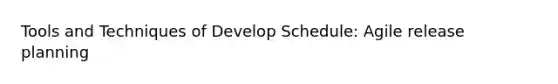 Tools and Techniques of Develop Schedule: Agile release planning